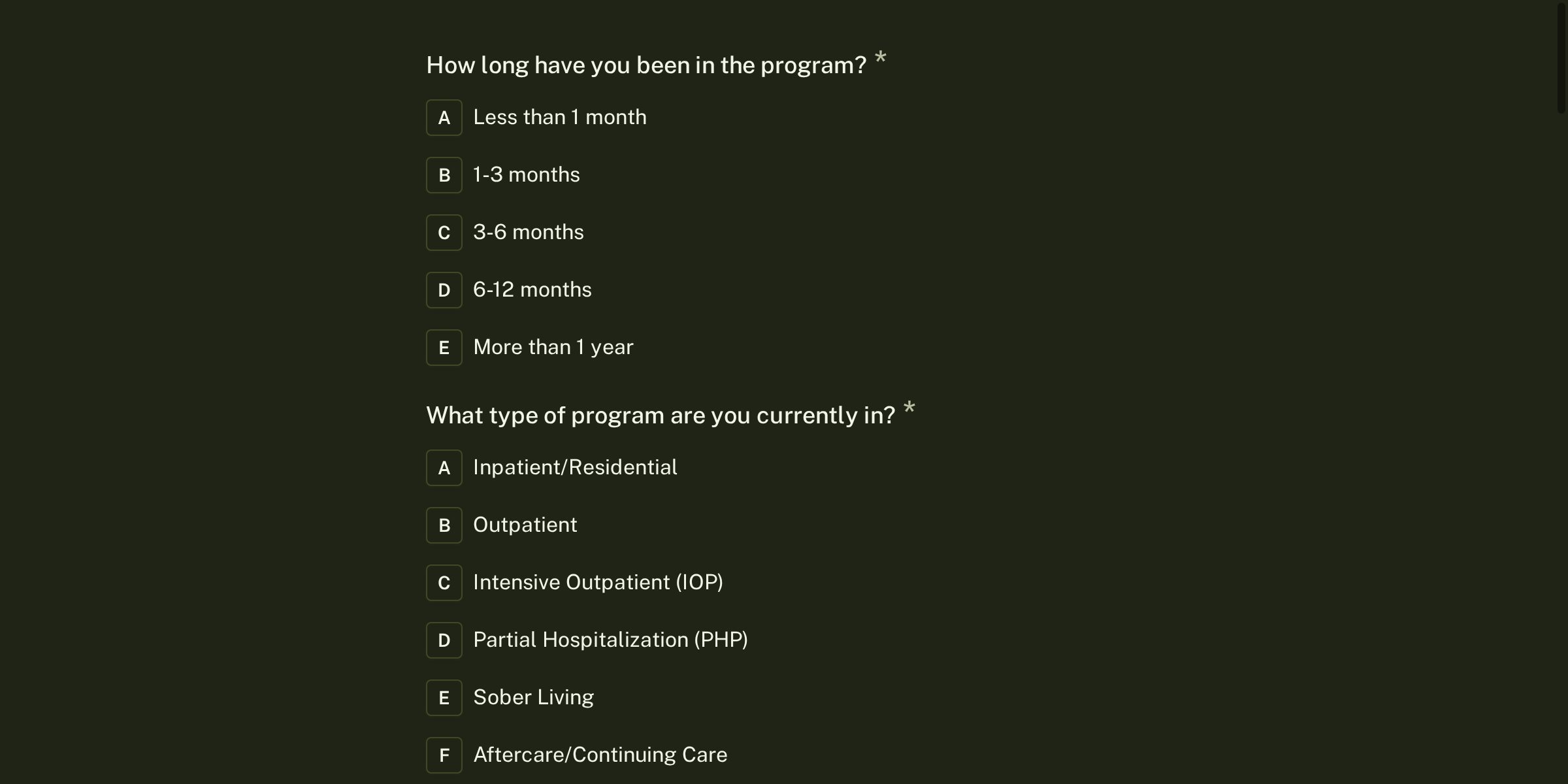 How long have you been in the program? *

A Less than 1 month

B 1-3 months

C 3-6 months

D 6-12 months

E More than 1 year

What type of program are you currently in? *

A Inpatient/Residential

B Outpatient

C Intensive Outpatient (IOP)

D Partial Hospitalization (PHP)

E Sober Living

F Aftercare/Continuing Care